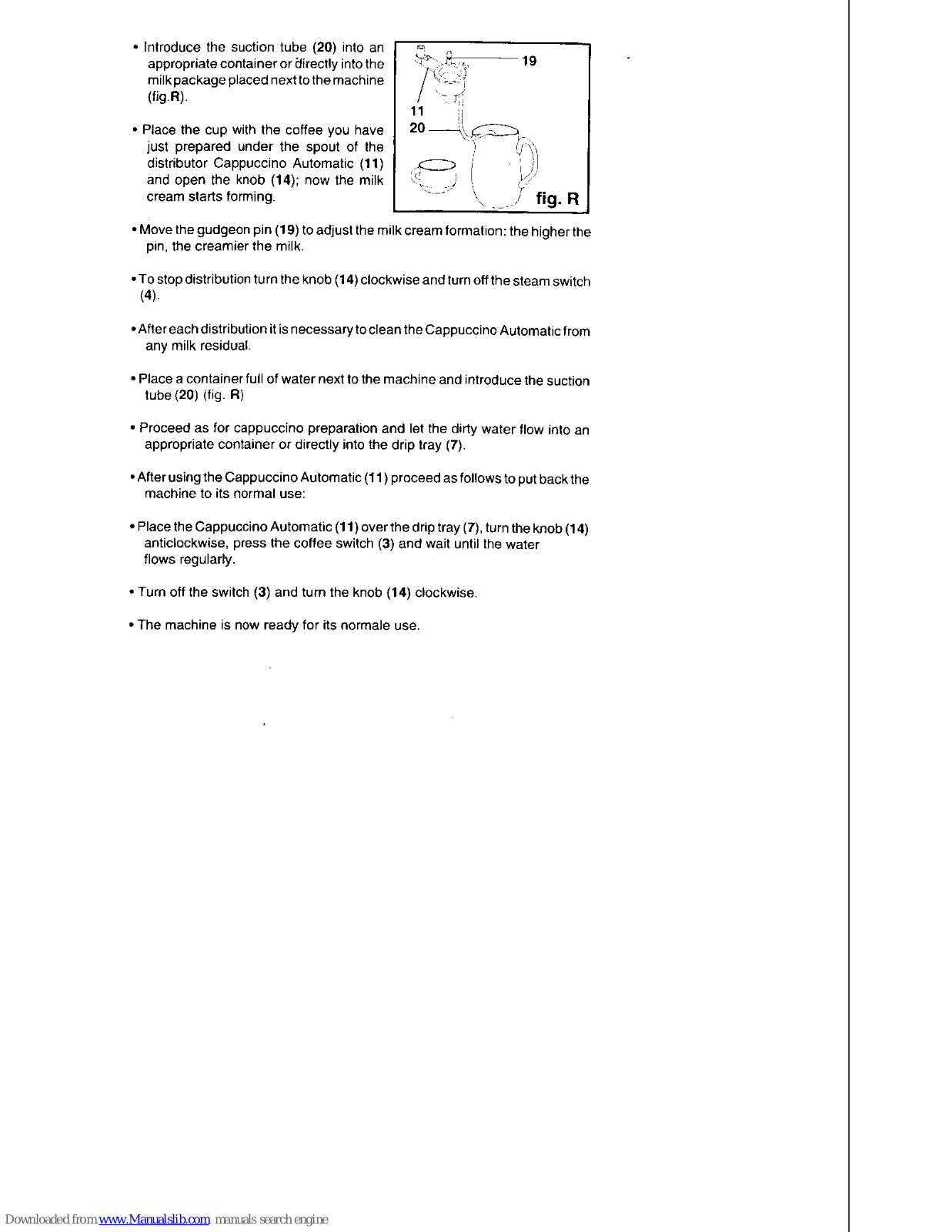 • Introduce the suction tube (20) into an appropriate container or directly into the milk package placed next to the machine (fig.R).

• Place the cup with the coffee you have just prepared under the spout of the distributor Cappuccino Automatic (11) and open the knob (14); now the milk cream starts forming.

19

11

20

fig. R

• Move the gudgeon pin (19) to adjust the milk cream formation: the higher the pin, the creamier the milk.

• To stop distribution turn the knob (14) clockwise and turn off the steam switch (4).

• After each distribution it is necessary to clean the Cappuccino Automatic from any milk residual.

• Place a container full of water next to the machine and introduce the suction tube (20) (fig. R)

• Proceed as for cappuccino preparation and let the dirty water flow into an appropriate container or directly into the drip tray (7).

• After using the Cappuccino Automatic (11) proceed as follows to put back the machine to its normal use:

• Place the Cappuccino Automatic (11) over the drip tray (7), turn the knob (14) anticlockwise, press the coffee switch (3) and wait until the water flows regularly.

• Turn off the switch (3) and turn the knob (14) clockwise.

• The machine is now ready for its normale use.

Downloaded from www.Manualslib.com manuals search engine